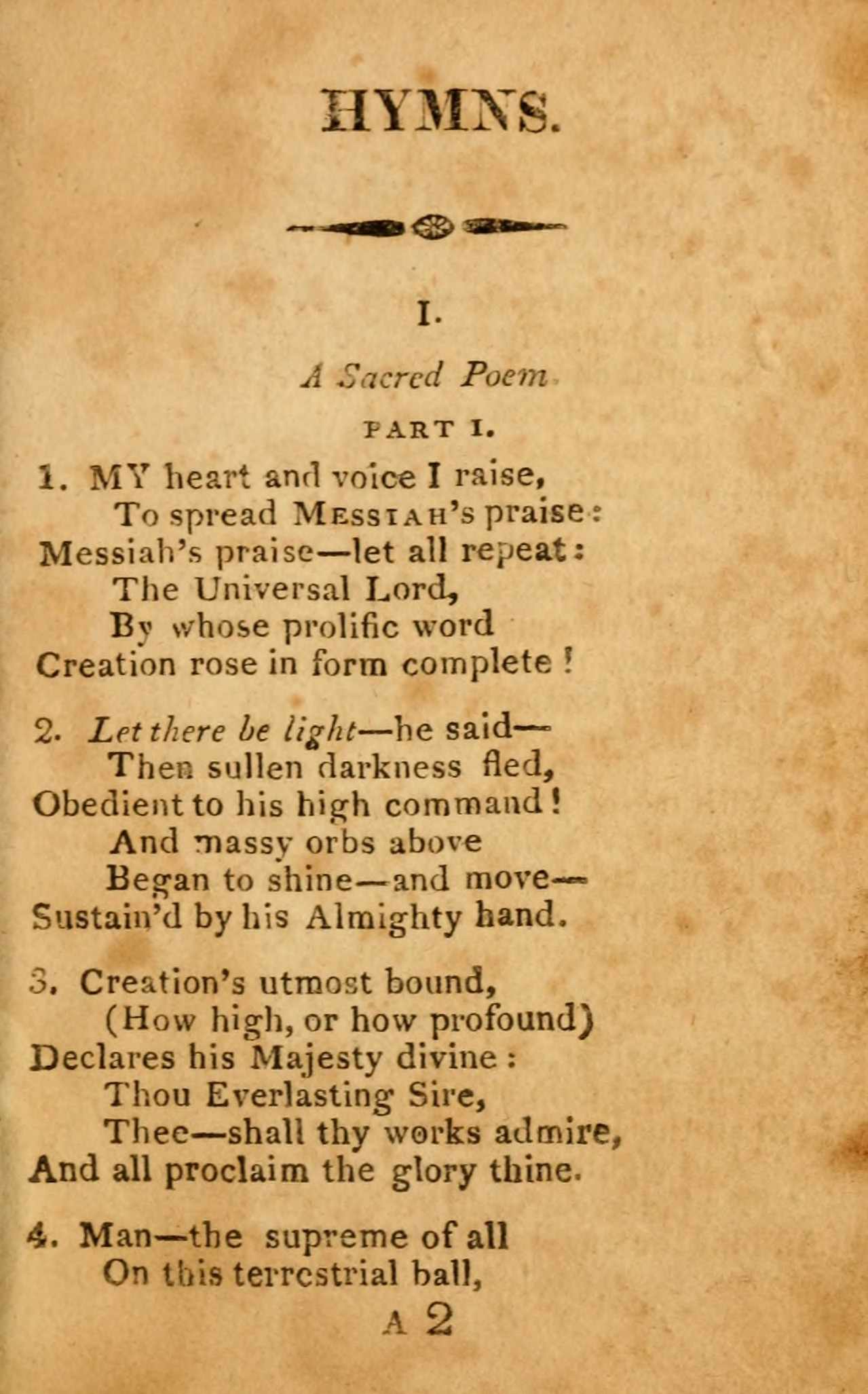 HYMNS.

I.

A Sacred Poem.

PART I.

1. MY heart and voice I raise,
To spread MESSIAH's praise:
Messiah's praise—let all repeat:
The Universal Lord,
By whose prolific word
Creation rose in form complete!

2. Let there be light—he said—
Then sullen darkness fled,
Obedient to his high command!
And massy orbs above
Began to shine—and move—
Sustain'd by his Almighty hand.

3. Creation's utmost bound,
(How high, or how profound)
Declares his Majesty divine:
Thou Everlasting Sire,
Thee—shall thy works admire,
And all proclaim the glory thine.

4. Man—the supreme of all
On this terrestrial ball,

A 2